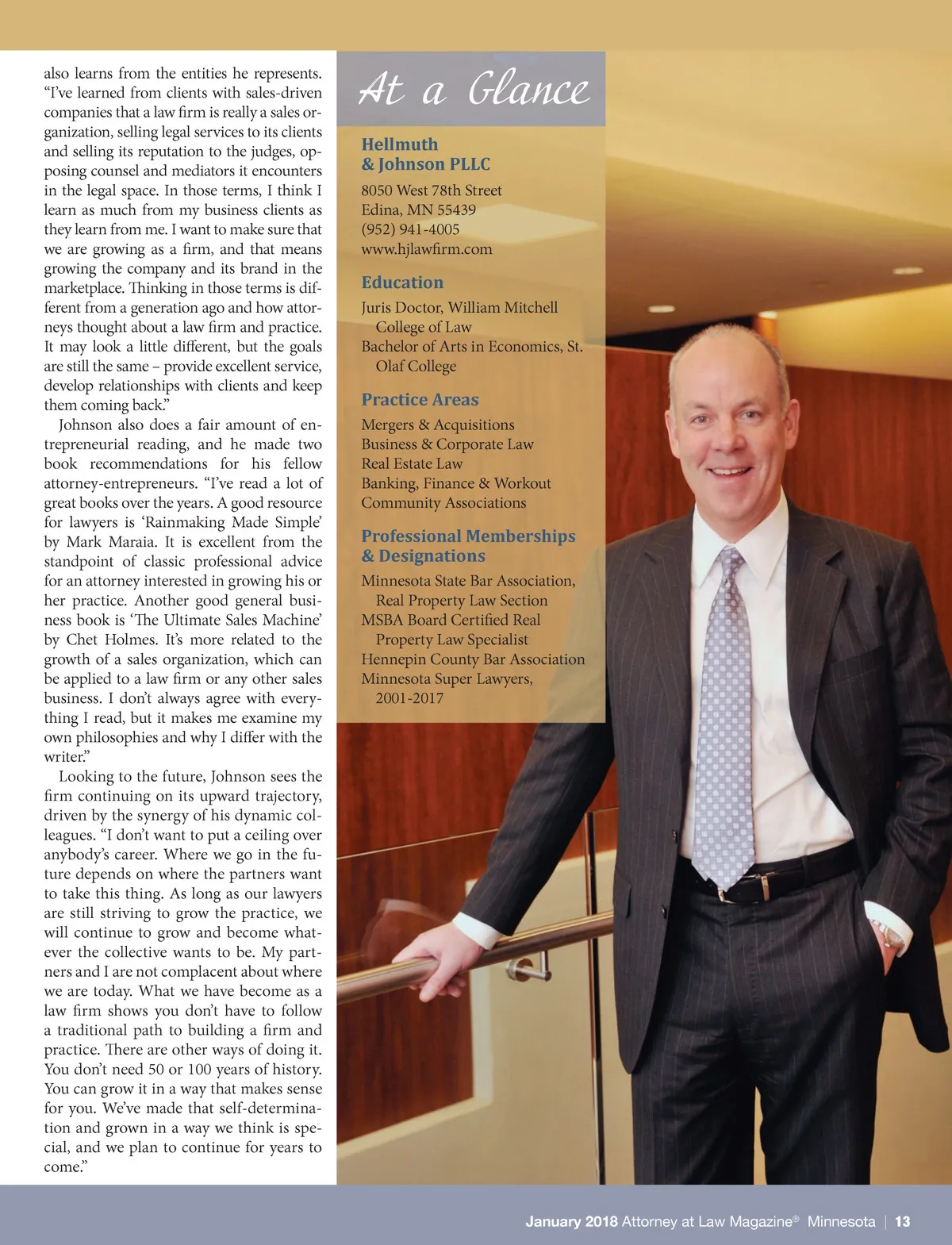 also learns from the entities he represents. “I’ve learned from clients with sales-driven companies that a law firm is really a sales organization, selling legal services to its clients and selling its reputation to the judges, opposing counsel and mediators it encounters in the legal space. In those terms, I think I learn as much from my business clients as they learn from me. I want to make sure that we are growing as a firm, and that means growing the company and its brand in the marketplace. Thinking in those terms is different from a generation ago and how attorneys thought about a law firm and practice. It may look a little different, but the goals are still the same – provide excellent service, develop relationships with clients and keep them coming back.”

Johnson also does a fair amount of entrepreneurial reading, and he made two book recommendations for his fellow attorney-entrepreneurs. “I’ve read a lot of great books over the years. A good resource for lawyers is ‘Rainmaking Made Simple’ by Mark Maraia. It is excellent from the standpoint of classic professional advice for an attorney interested in growing his or her practice. Another good general business book is ‘The Ultimate Sales Machine’ by Chet Holmes. It’s more related to the growth of a sales organization, which can be applied to a law firm or any other sales business. I don’t always agree with everything I read, but it makes me examine my own philosophies and why I differ with the writer.”

Looking to the future, Johnson sees the firm continuing on its upward trajectory, driven by the synergy of his dynamic colleagues. “I don’t want to put a ceiling over anybody’s career. Where we go in the future depends on where the partners want to take this thing. As long as our lawyers are still striving to grow the practice, we will continue to grow and become whatever the collective wants to be. My partners and I are not complacent about where we are today. What we have become as a law firm shows you don’t have to follow a traditional path to building a firm and practice. There are other ways of doing it. You don’t need 50 or 100 years of history. You can grow it in a way that makes sense for you. We’ve made that self-determination and grown in a way we think is special, and we plan to continue for years to come.”

At a Glance

Hellmuth & Johnson PLLC
8050 West 78th Street
Edina, MN 55439
(952) 941-4005
www.hjlawfirm.com

Education
Juris Doctor, William Mitchell College of Law
Bachelor of Arts in Economics, St. Olaf College

Practice Areas
Mergers & Acquisitions
Business & Corporate Law
Real Estate Law
Banking, Finance & Workout
Community Associations

Professional Memberships & Designations
Minnesota State Bar Association, Real Property Law Section
MSBA Board Certified Real Property Law Specialist
Hennepin County Bar Association
Minnesota Super Lawyers, 2001-2017

January 2018 Attorney at Law Magazine® Minnesota | 13